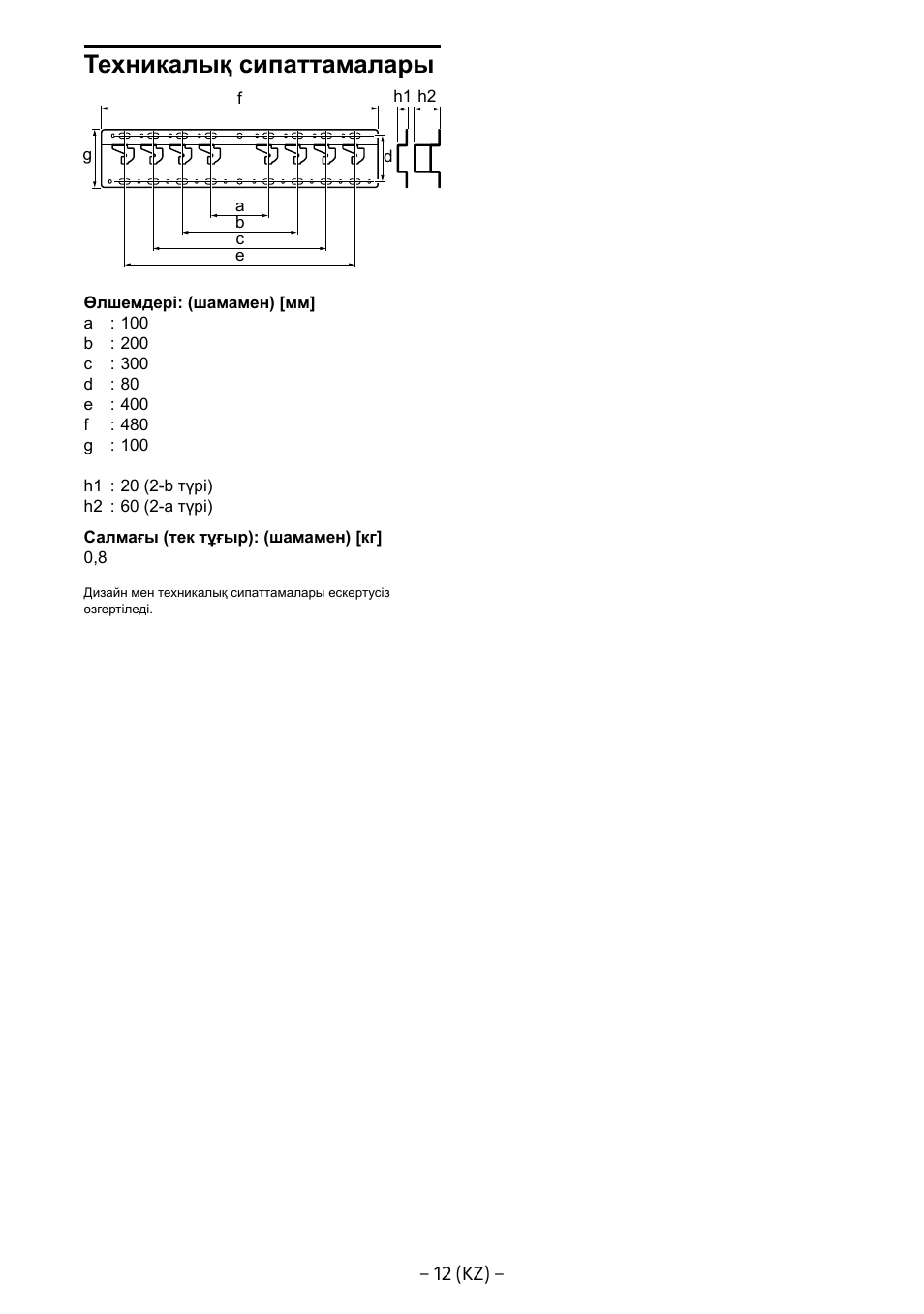 Техникалық сипаттамалары

f
h1 h2
g
d
a
b
c
e

Өлшемдері: (шамамен) [мм]
a : 100
b : 200
c : 300
d : 80
e : 400
f : 480
g : 100

h1 : 20 (2-b түрі)
h2 : 60 (2-a түрі)

Салмағы (тек тұғыр): (шамамен) [кг]
0,8

Дизайн мен техникалық сипаттамалары ескертусіз өзгертіледі.

– 12 (KZ) –